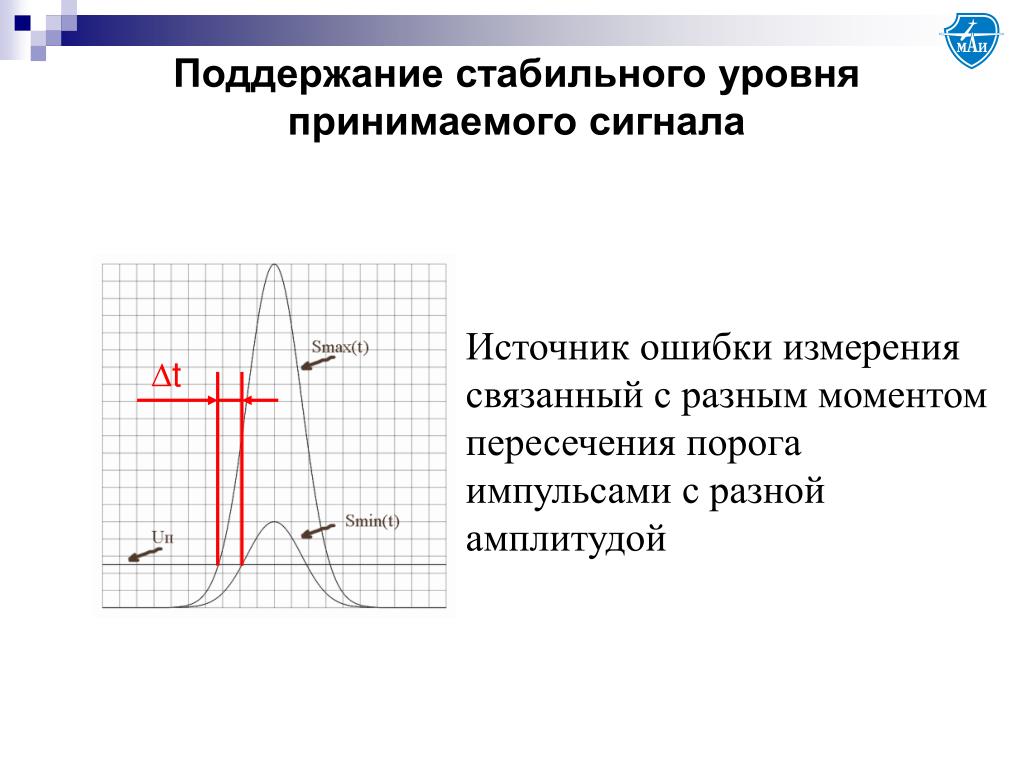 МАИ

Поддержание стабильного уровня принимаемого сигнала

$\Delta t$

Smax(t)

Smin(t)

Uп

Источник ошибки измерения связанный с разным моментом пересечения порога импульсами с разной амплитудой